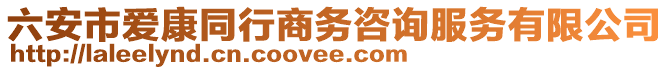 六安市爱康同行商务咨询服务有限公司
http://laleelynd.cn.coovee.com